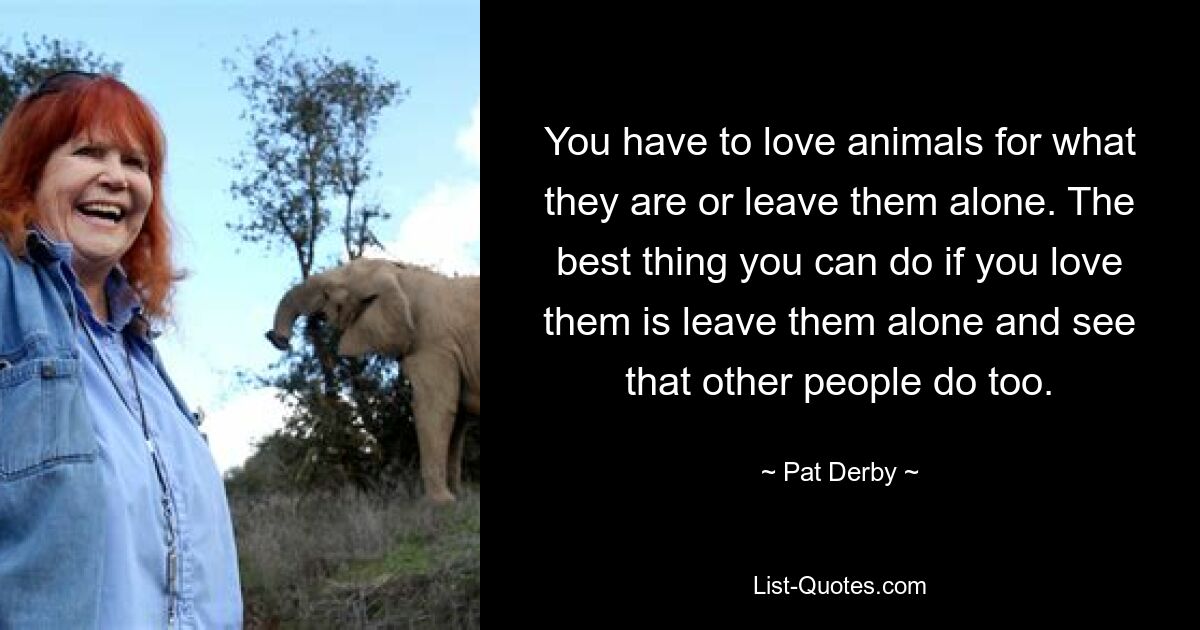 You have to love animals for what they are or leave them alone. The best thing you can do if you love them is leave them alone and see that other people do too.

~ Pat Derby ~

List-Quotes.com